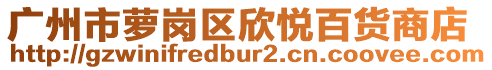 广州市萝岗区欣悦百货商店
http://gzwinifredbur2.cn.coovee.com